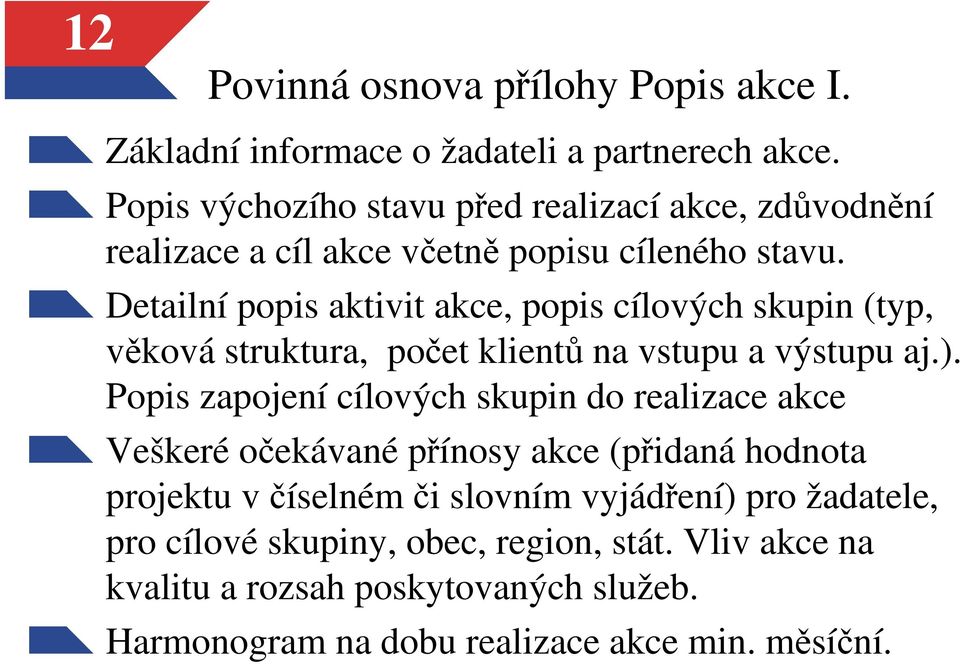 12

Povinná osnova přílohy Popis akce I.

Základní informace o žadateli a partnerech akce.

Popis výchozího stavu před realizací akce, zdůvodnění realizace a cíl akce včetně popisu cíleného stavu.

Detailní popis aktivit akce, popis cílových skupin (typ, věková struktura, počet klientů na vstupu a výstupu aj.). Popis zapojení cílových skupin do realizace akce

Veškeré očekávané přínosy akce (přidaná hodnota projektu v číselném či slovním vyjádření) pro žadatele, pro cílové skupiny, obec, region, stát. Vliv akce na kvalitu a rozsah poskytovaných služeb.

Harmonogram na dobu realizace akce min. měsíční.